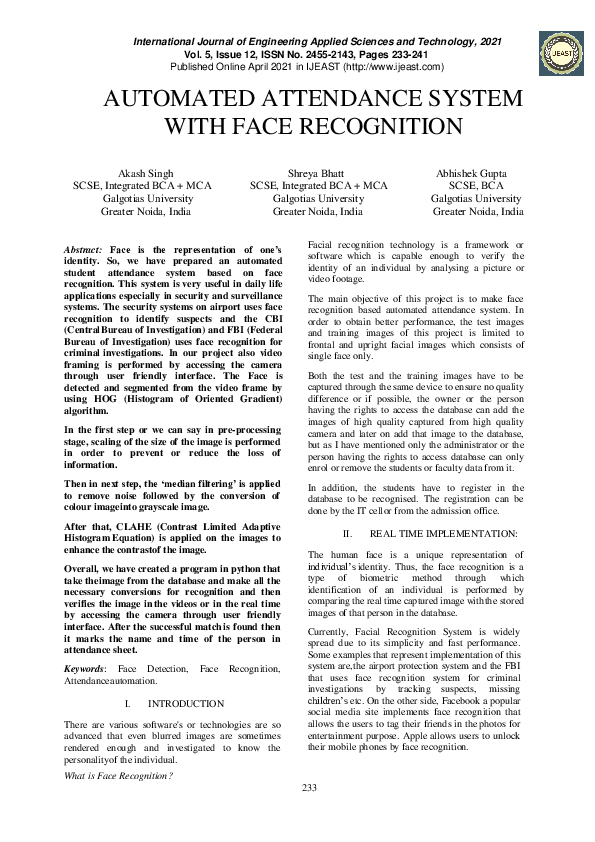 International Journal of Engineering Applied Sciences and Technology, 2021
Vol. 5, Issue 12, ISSN No. 2455-2143, Pages 233-241
Published Online April 2021 in IJEAST (http://www.ijeast.com)

IJEAST

AUTOMATED ATTENDANCE SYSTEM WITH FACE RECOGNITION

Akash Singh
SCSE, Integrated BCA + MCA
Galgotias University
Greater Noida, India

Shreya Bhatt
SCSE, Integrated BCA + MCA
Galgotias University
Greater Noida, India

Abhishek Gupta
SCSE, BCA
Galgotias University
Greater Noida, India

Abstract: Face is the representation of one's identity. So, we have prepared an automated student attendance system based on face recognition. This system is very useful in daily life applications especially in security and surveillance systems. The security systems on airport uses face recognition to identify suspects and the CBI (Central Bureau of Investigation) and FBI (Federal Bureau of Investigation) uses face recognition for criminal investigations. In our project also video framing is performed by accessing the camera through user friendly interface. The Face is detected and segmented from the video frame by using HOG (Histogram of Oriented Gradient) algorithm.

In the first step or we can say in pre-processing stage, scaling of the size of the image is performed in order to prevent or reduce the loss of information.

Then in next step, the 'median filtering' is applied to remove noise followed by the conversion of colour imageinto grayscale image.

After that, CLAHE (Contrast Limited Adaptive Histogram Equation) is applied on the images to enhance the contrastof the image.

Overall, we have created a program in python that take theimage from the database and make all the necessary conversions for recognition and then verifies the image in the videos or in the real time by accessing the camera through user friendly interface. After the successful match is found then it marks the name and time of the person in attendance sheet.

Keywords: Face Detection, Face Recognition, Attendanceautomation.

I. INTRODUCTION

There are various software's or technologies are so advanced that even blurred images are sometimes rendered enough and investigated to know the personalityof the individual.

What is Face Recognition?

Facial recognition technology is a framework or software which is capable enough to verify the identity of an individual by analysing a picture or video footage.

The main objective of this project is to make face recognition based automated attendance system. In order to obtain better performance, the test images and training images of this project is limited to frontal and upright facial images which consists of single face only.

Both the test and the training images have to be captured through the same device to ensure no quality difference or if possible, the owner or the person having the rights to access the database can add the images of high quality captured from high quality camera and later on add that image to the database, but as I have mentioned only the administrator or the person having the rights to access database can only enrol or remove the students or faculty data from it.

In addition, the students have to register in the database to be recognised. The registration can be done by the IT cell or from the admission office.

II. REAL TIME IMPLEMENTATION:

The human face is a unique representation of individual's identity. Thus, the face recognition is a type of biometric method through which identification of an individual is performed by comparing the real time captured image with the stored images of that person in the database.

Currently, Facial Recognition System is widely spread due to its simplicity and fast performance. Some examples that represent implementation of this system are,the airport protection system and the FBI that uses face recognition system for criminal investigations by tracking suspects, missing children's etc. On the other side, Facebook a popular social media site implements face recognition that allows the users to tag their friends in the photos for entertainment purpose. Apple allows users to unlock their mobile phones by face recognition.

233